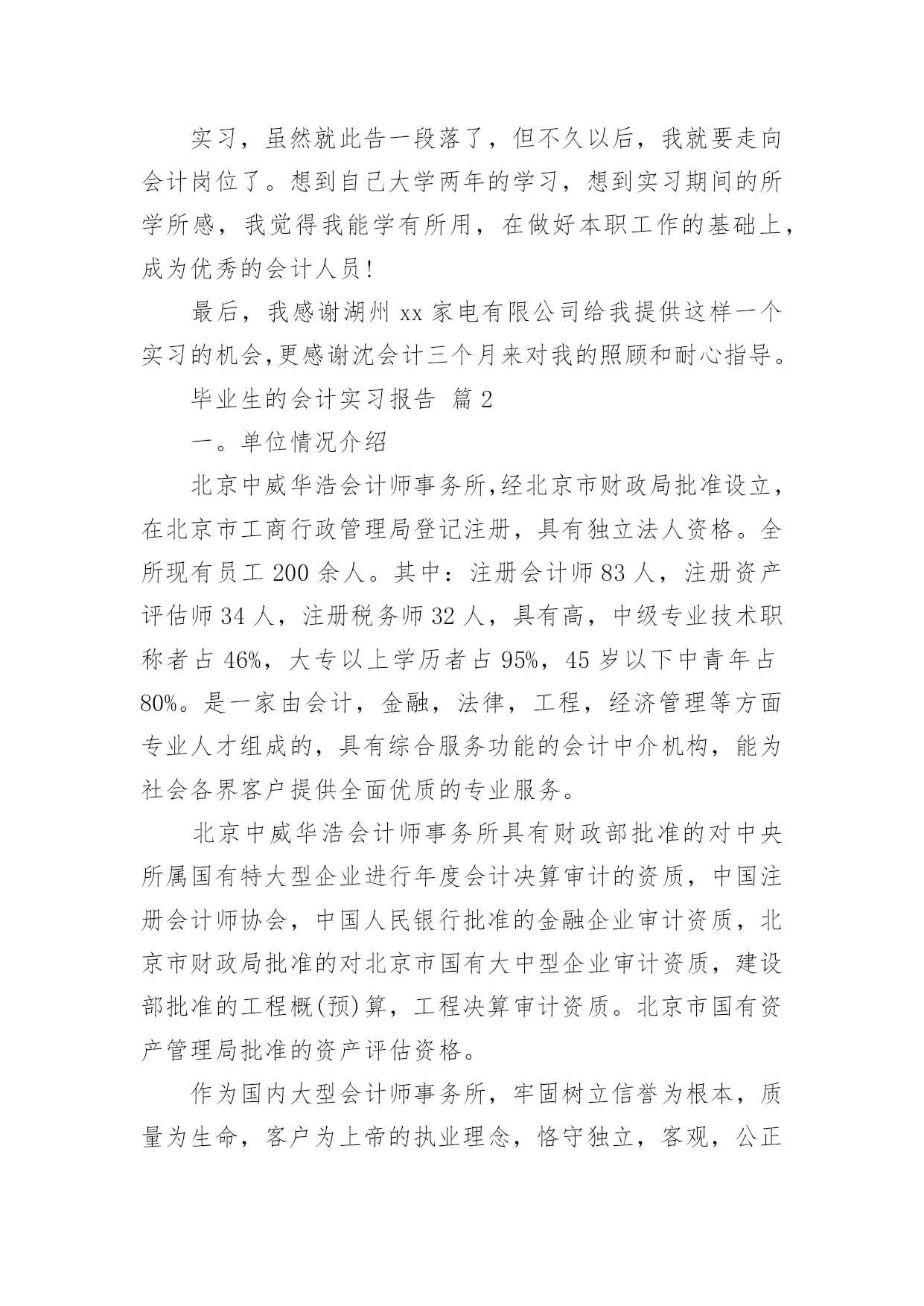 实习，虽然就此告一段落了，但不久以后，我就要走向会计岗位了。想到自己大学两年的学习，想到实习期间的所学所感，我觉得我能学有所用，在做好本职工作的基础上，成为优秀的会计人员！

最后，我感谢湖州 xx 家电有限公司给我提供这样一个实习的机会,更感谢沈会计三个月来对我的照顾和耐心指导。

毕业生的会计实习报告 篇 2

一。单位情况介绍

北京中威华浩会计师事务所,经北京市财政局批准设立，在北京市工商行政管理局登记注册，具有独立法人资格。全所现有员工 200 余人。其中：注册会计师 83 人，注册资产评估师 34 人，注册税务师 32 人，具有高，中级专业技术职称者占 46%，大专以上学历者占 95%，45 岁以下中青年占 80%。是一家由会计，金融，法律，工程，经济管理等方面专业人才组成的，具有综合服务功能的会计中介机构，能为社会各界客户提供全面优质的专业服务。

北京中威华浩会计师事务所具有财政部批准的对中央所属国有特大型企业进行年度会计决算审计的资质，中国注册会计师协会，中国人民银行批准的金融企业审计资质，北京市财政局批准的对北京市国有大中型企业审计资质，建设部批准的工程概(预)算，工程决算审计资质。北京市国有资产管理局批准的资产评估资格。

作为国内大型会计师事务所，牢固树立信誉为根本，质量为生命，客户为上帝的执业理念，恪守独立，客观，公正